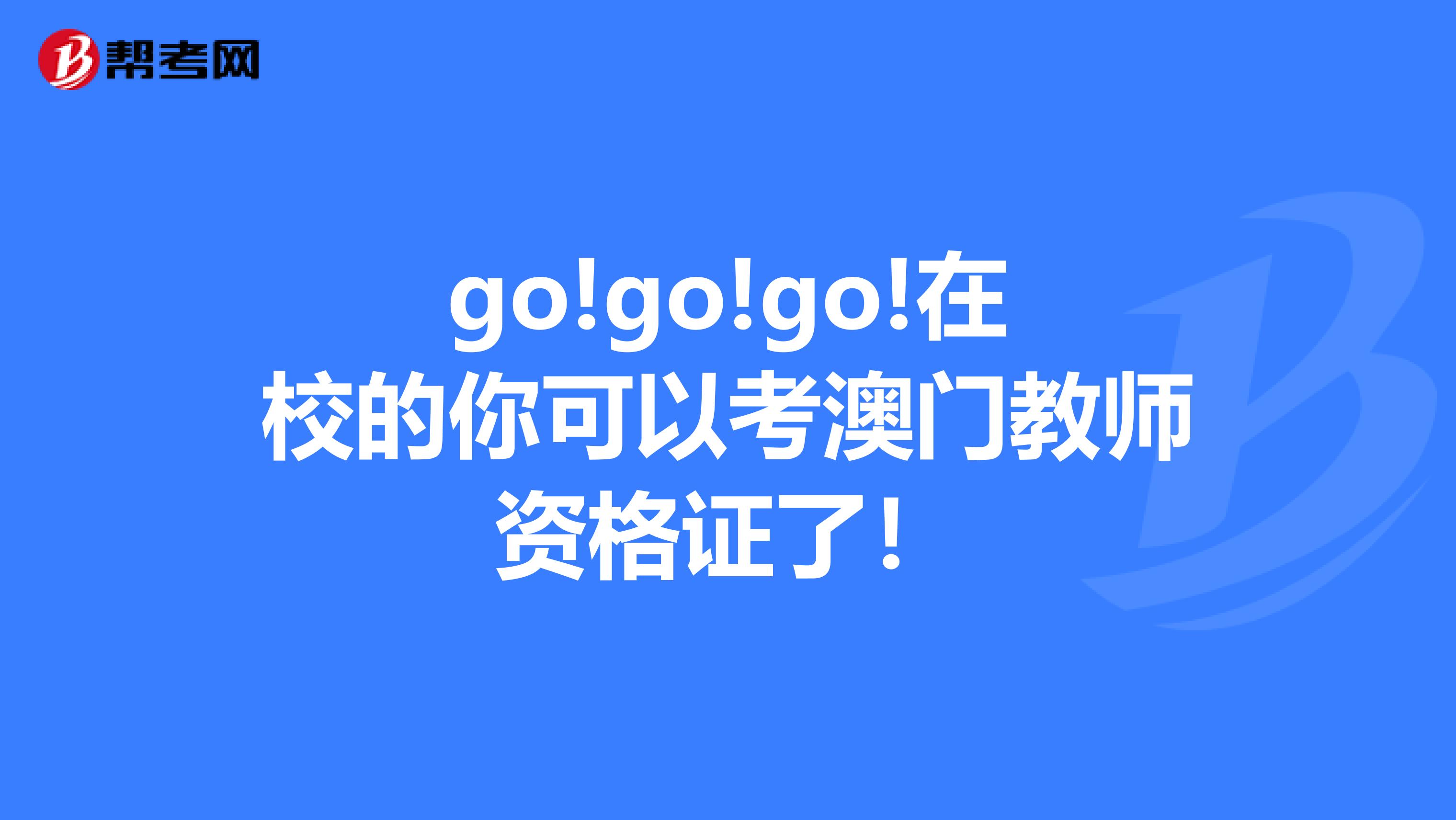 帮考网

go!go!go!在校的你可以考澳门教师资格证了！